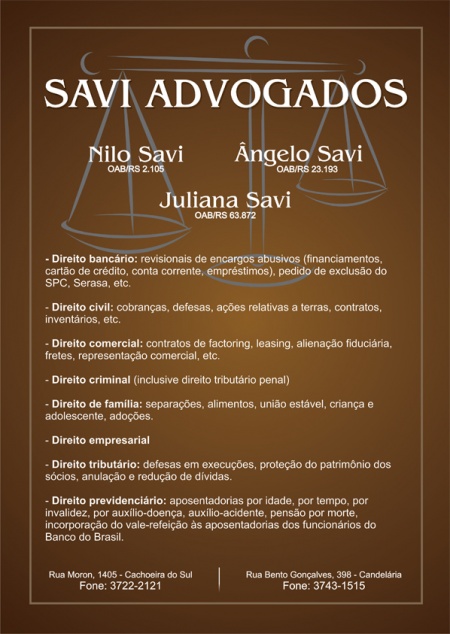 SAVI ADVOGADOS

Nilo Savi
OAB/RS 2.105

Ângelo Savi
OAB/RS 23.193

Juliana Savi
OAB/RS 63.872

- Direito bancário: revisionais de encargos abusivos (financiamentos, cartão de crédito, conta corrente, empréstimos), pedido de exclusão do SPC, Serasa, etc.

- Direito civil: cobranças, defesas, ações relativas a terras, contratos, inventários, etc.

- Direito comercial: contratos de factoring, leasing, alienação fiduciária, fretes, representação comercial, etc.

- Direito criminal (inclusive direito tributário penal)

- Direito de família: separações, alimentos, união estável, criança e adolescente, adoções.

- Direito empresarial

- Direito tributário: defesas em execuções, proteção do patrimônio dos sócios, anulação e redução de dívidas.

- Direito previdenciário: aposentadorias por idade, por tempo, por invalidez, por auxílio-doença, auxílio-acidente, pensão por morte, incorporação do vale-refeição às aposentadorias dos funcionários do Banco do Brasil.

Rua Moron, 1405 - Cachoeira do Sul
Fone: 3722-2121

Rua Bento Gonçalves, 398 - Candelária
Fone: 3743-1515